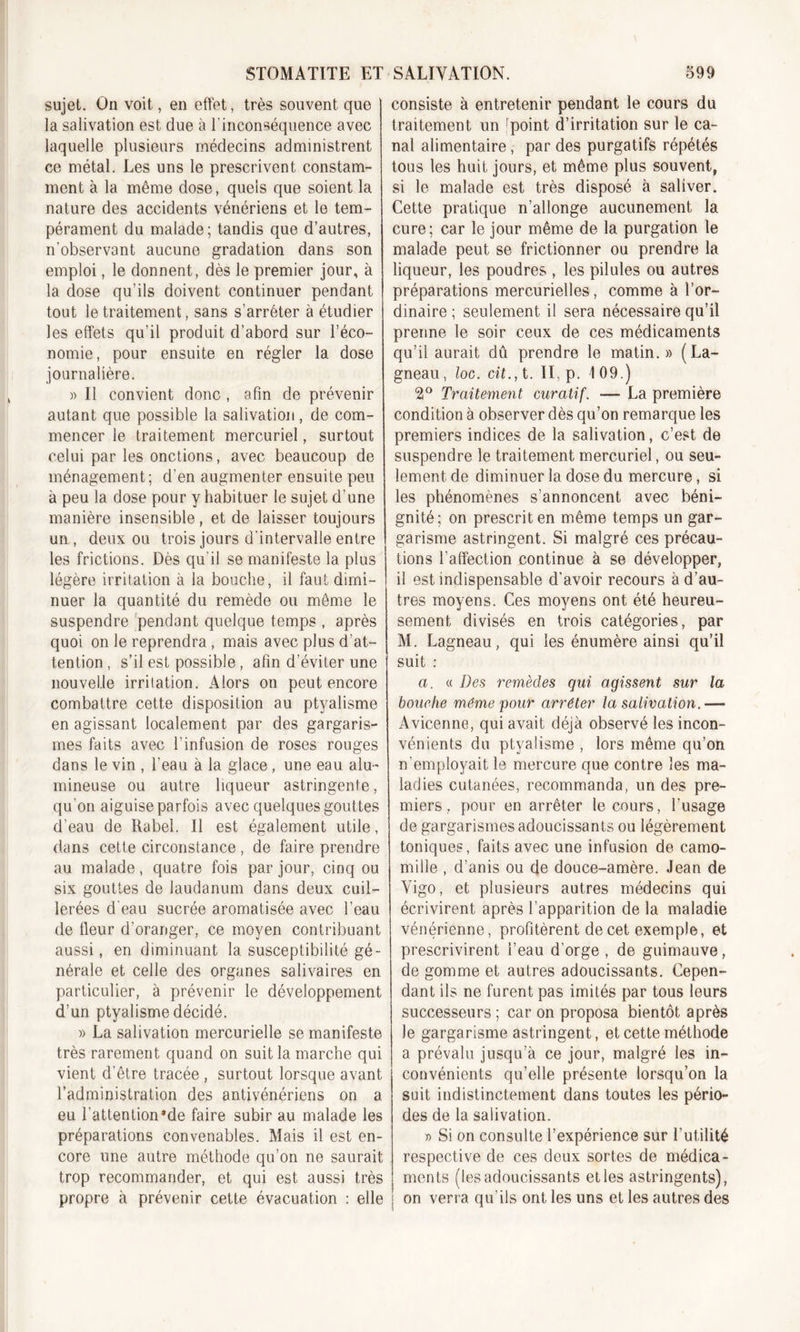 STOMATITE ET SALIVATION. 599

sujet. On voit, en effet, très souvent que la salivation est due à l'inconséquence avec laquelle plusieurs médecins administrent ce métal. Les uns le prescrivent constamment à la même dose, quels que soient la nature des accidents vénériens et le tempérament du malade; tandis que d'autres, n'observant aucune gradation dans son emploi, le donnent, dès le premier jour, à la dose qu'ils doivent continuer pendant tout le traitement, sans s'arrêter à étudier les effets qu'il produit d'abord sur l'économie, pour ensuite en régler la dose journalière.

» Il convient donc, afin de prévenir autant que possible la salivation, de commencer le traitement mercuriel, surtout celui par les onctions, avec beaucoup de ménagement; d'en augmenter ensuite peu à peu la dose pour y habituer le sujet d'une manière insensible, et de laisser toujours un, deux ou trois jours d'intervalle entre les frictions. Dès qu'il se manifeste la plus légère irritation à la bouche, il faut diminuer la quantité du remède ou même le suspendre pendant quelque temps, après quoi on le reprendra, mais avec plus d'attention, s'il est possible, afin d'éviter une nouvelle irritation. Alors on peut encore combattre cette disposition au ptyalisme en agissant localement par des gargarismes faits avec l'infusion de roses rouges dans le vin, l'eau à la glace, une eau alumineuse ou autre liqueur astringente, qu'on aiguise parfois avec quelques gouttes d'eau de Rabel. Il est également utile, dans cette circonstance, de faire prendre au malade, quatre fois par jour, cinq ou six gouttes de laudanum dans deux cuillerées d'eau sucrée aromatisée avec l'eau de fleur d'oranger, ce moyen contribuant aussi, en diminuant la susceptibilité générale et celle des organes salivaires en particulier, à prévenir le développement d'un ptyalisme décidé.

» La salivation mercurielle se manifeste très rarement quand on suit la marche qui vient d'être tracée, surtout lorsque avant l'administration des antivénériens on a eu l'attention de faire subir au malade les préparations convenables. Mais il est encore une autre méthode qu'on ne saurait trop recommander, et qui est aussi très propre à prévenir cette évacuation : elle consiste à entretenir pendant le cours du traitement un point d'irritation sur le canal alimentaire, par des purgatifs répétés tous les huit jours, et même plus souvent, si le malade est très disposé à saliver. Cette pratique n'allonge aucunement la cure; car le jour même de la purgation le malade peut se frictionner ou prendre la liqueur, les poudres, les pilules ou autres préparations mercurielles, comme à l'ordinaire; seulement il sera nécessaire qu'il prenne le soir ceux de ces médicaments qu'il aurait dû prendre le matin. » (Lagneau, loc. cit., t. II, p. 109.)

2° Traitement curatif. — La première condition à observer dès qu'on remarque les premiers indices de la salivation, c'est de suspendre le traitement mercuriel, ou seulement de diminuer la dose du mercure, si les phénomènes s'annoncent avec bénignité; on prescrit en même temps un gargarisme astringent. Si malgré ces précautions l'affection continue à se développer, il est indispensable d'avoir recours à d'autres moyens. Ces moyens ont été heureusement divisés en trois catégories, par M. Lagneau, qui les énumère ainsi qu'il suit :

a. « Des remèdes qui agissent sur la bouche même pour arrêter la salivation. — Avicenne, qui avait déjà observé les inconvénients du ptyalisme, lors même qu'on n'employait le mercure que contre les maladies cutanées, recommanda, un des premiers, pour en arrêter le cours, l'usage de gargarismes adoucissants ou légèrement toniques, faits avec une infusion de camomille, d'anis ou de douce-amère. Jean de Vigo, et plusieurs autres médecins qui écrivirent après l'apparition de la maladie vénérienne, profitèrent de cet exemple, et prescrivirent l'eau d'orge, de guimauve, de gomme et autres adoucissants. Cependant ils ne furent pas imités par tous leurs successeurs; car on proposa bientôt après le gargarisme astringent, et cette méthode a prévalu jusqu'à ce jour, malgré les inconvénients qu'elle présente lorsqu'on la suit indistinctement dans toutes les périodes de la salivation.

» Si on consulte l'expérience sur l'utilité respective de ces deux sortes de médicaments (les adoucissants et les astringents), on verra qu'ils ont les uns et les autres des